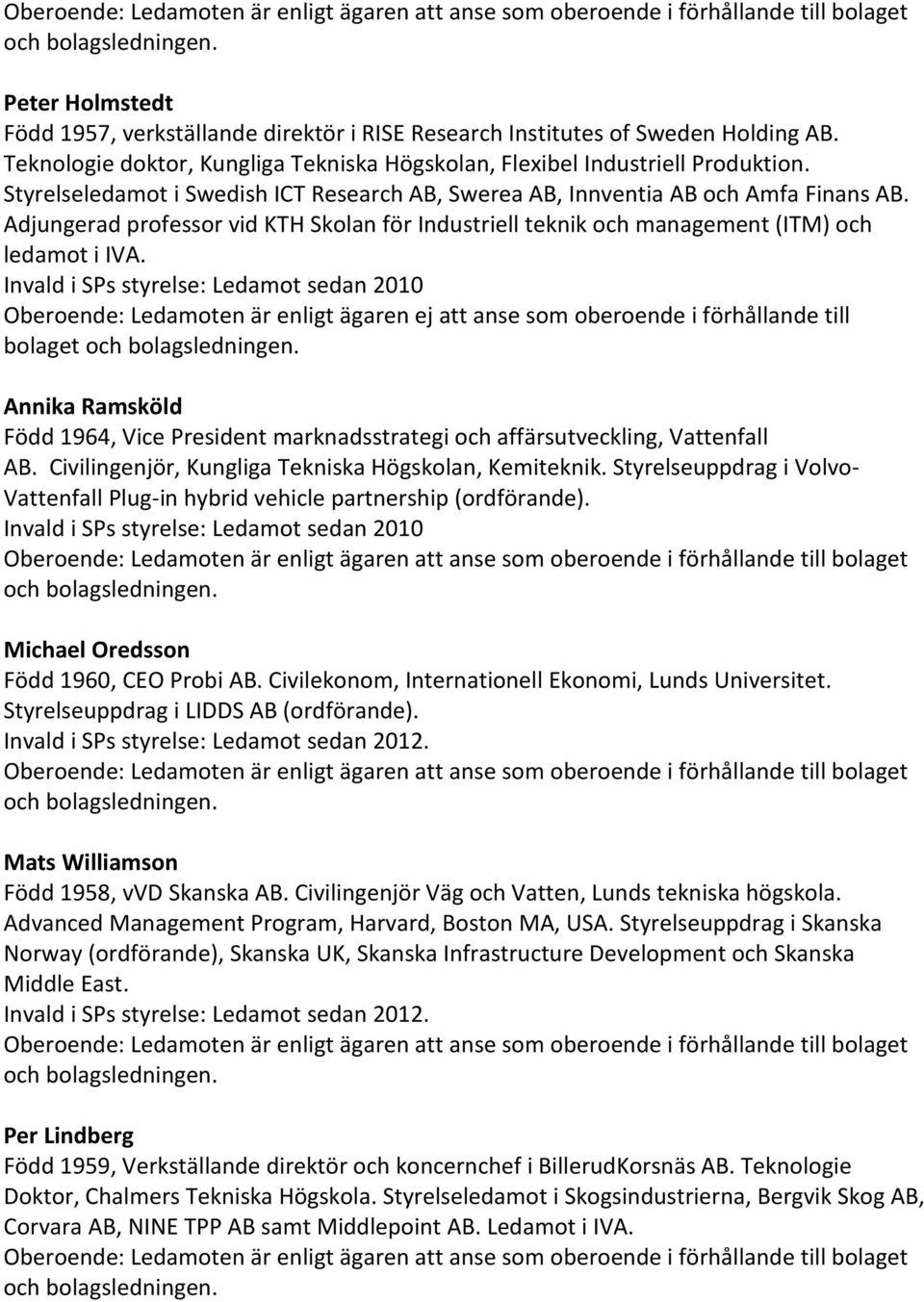 Oberoende: Ledamoten är enligt ägaren att anse som oberoende i förhållande till bolaget och bolagsledningen.

Peter Holmstedt
Född 1957, verkställande direktör i RISE Research Institutes of Sweden Holding AB. Teknologie doktor, Kungliga Tekniska Högskolan, Flexibel Industriell Produktion. Styrelseledamot i Swedish ICT Research AB, Swerea AB, Innventia AB och Amfa Finans AB. Adjungerad professor vid KTH Skolan för Industriell teknik och management (ITM) och ledamot i IVA.
Invald i SPs styrelse: Ledamot sedan 2010
Oberoende: Ledamoten är enligt ägaren ej att anse som oberoende i förhållande till bolaget och bolagsledningen.

Annika Ramsköld
Född 1964, Vice President marknadsstrategi och affärsutveckling, Vattenfall AB. Civilingenjör, Kungliga Tekniska Högskolan, Kemiteknik. Styrelseuppdrag i Volvo-Vattenfall Plug-in hybrid vehicle partnership (ordförande).
Invald i SPs styrelse: Ledamot sedan 2010
Oberoende: Ledamoten är enligt ägaren att anse som oberoende i förhållande till bolaget och bolagsledningen.

Michael Oredsson
Född 1960, CEO Probi AB. Civilekonom, Internationell Ekonomi, Lunds Universitet. Styrelseuppdrag i LIDDS AB (ordförande).
Invald i SPs styrelse: Ledamot sedan 2012.
Oberoende: Ledamoten är enligt ägaren att anse som oberoende i förhållande till bolaget och bolagsledningen.

Mats Williamson
Född 1958, vVD Skanska AB. Civilingenjör Väg och Vatten, Lunds tekniska högskola. Advanced Management Program, Harvard, Boston MA, USA. Styrelseuppdrag i Skanska Norway (ordförande), Skanska UK, Skanska Infrastructure Development och Skanska Middle East.
Invald i SPs styrelse: Ledamot sedan 2012.
Oberoende: Ledamoten är enligt ägaren att anse som oberoende i förhållande till bolaget och bolagsledningen.

Per Lindberg
Född 1959, Verkställande direktör och koncernchef i BillerudKorsnäs AB. Teknologie Doktor, Chalmers Tekniska Högskola. Styrelseledamot i Skogsindustrierna, Bergvik Skog AB, Corvara AB, NINE TPP AB samt Middlepoint AB. Ledamot i IVA.
Oberoende: Ledamoten är enligt ägaren att anse som oberoende i förhållande till bolaget och bolagsledningen.